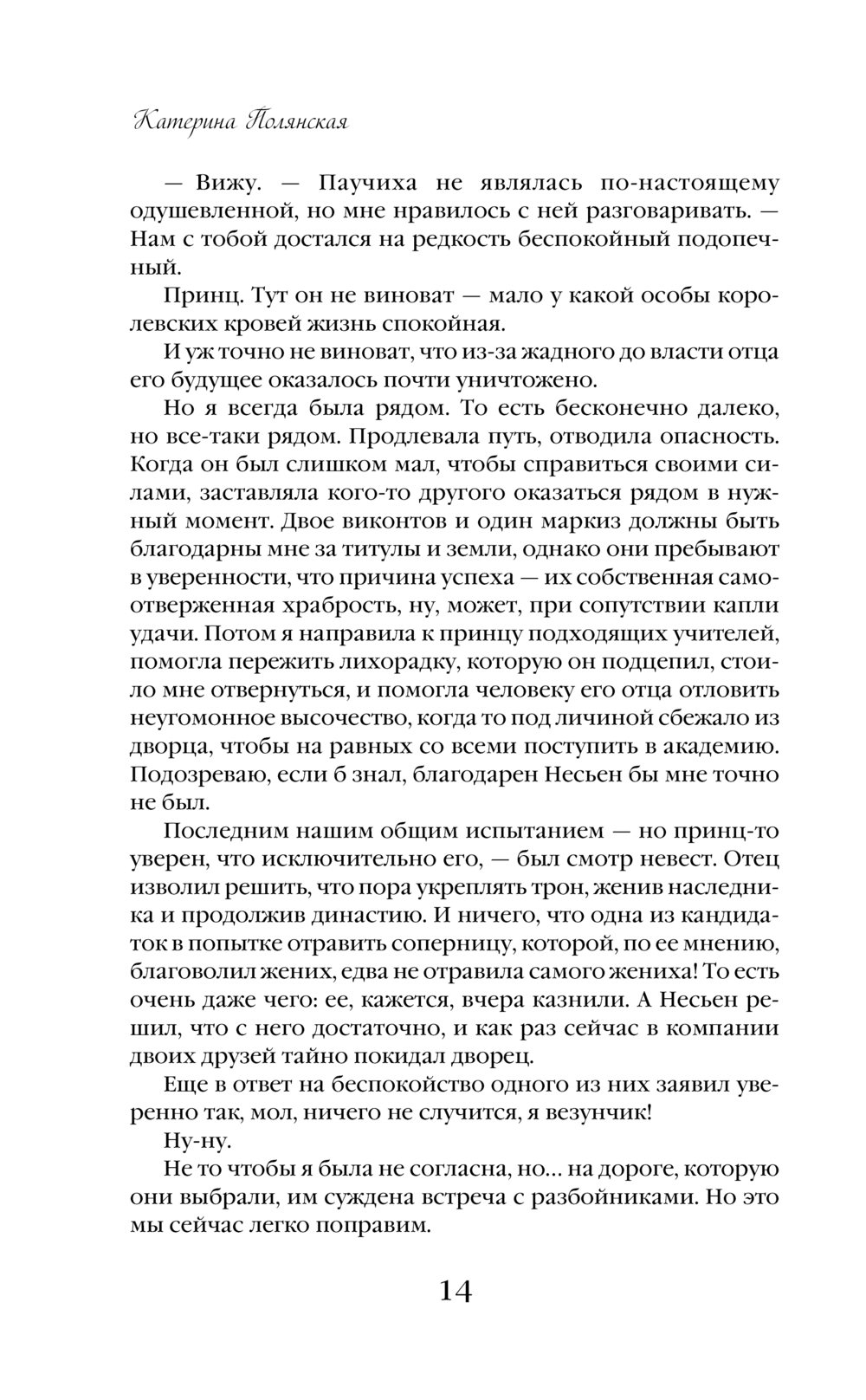 Катерина Полянская

— Вижу. — Паучиха не являлась по-настоящему одушевленной, но мне нравилось с ней разговаривать. — Нам с тобой достался на редкость беспокойный подопечный.

Принц. Тут он не виноват — мало у какой особы королевских кровей жизнь спокойная.

И уж точно не виноват, что из-за жадного до власти отца его будущее оказалось почти уничтожено.

Но я всегда была рядом. То есть бесконечно далеко, но все-таки рядом. Продлевала путь, отводила опасность. Когда он был слишком мал, чтобы справиться своими силами, заставляла кого-то другого оказаться рядом в нужный момент. Двое виконтов и один маркиз должны быть благодарны мне за титулы и земли, однако они пребывают в уверенности, что причина успеха — их собственная самоотверженная храбрость, ну, может, при сопутствии капли удачи. Потом я направила к принцу подходящих учителей, помогла пережить лихорадку, которую он подцепил, стоило мне отвернуться, и помогла человеку его отца отловить неугомонное высочество, когда то под личиной сбежало из дворца, чтобы на равных со всеми поступить в академию. Подозреваю, если б знал, благодарен Несьен бы мне точно не был.

Последним нашим общим испытанием — но принц-то уверен, что исключительно его, — был смотр невест. Отец изволил решить, что пора укреплять трон, женив наследника и продолжив династию. И ничего, что одна из кандидаток в попытке отравить соперницу, которой, по ее мнению, благоволил жених, едва не отравила самого жениха! То есть очень даже чего: ее, кажется, вчера казнили. А Несьен решил, что с него достаточно, и как раз сейчас в компании двоих друзей тайно покидал дворец.

Еще в ответ на беспокойство одного из них заявил уверенно так, мол, ничего не случится, я везунчик!

Ну-ну.

Не то чтобы я была не согласна, но... на дороге, которую они выбрали, им суждена встреча с разбойниками. Но это мы сейчас легко поправим.

14